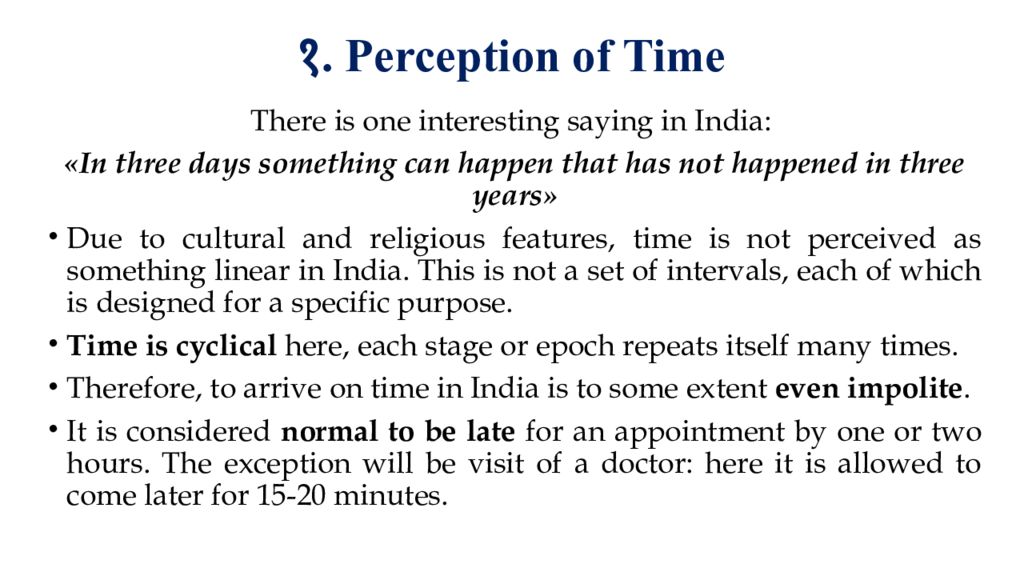 २. Perception of Time

There is one interesting saying in India:

«In three days something can happen that has not happened in three years»

• Due to cultural and religious features, time is not perceived as something linear in India. This is not a set of intervals, each of which is designed for a specific purpose.

• Time is cyclical here, each stage or epoch repeats itself many times.

• Therefore, to arrive on time in India is to some extent even impolite.

• It is considered normal to be late for an appointment by one or two hours. The exception will be visit of a doctor: here it is allowed to come later for 15-20 minutes.